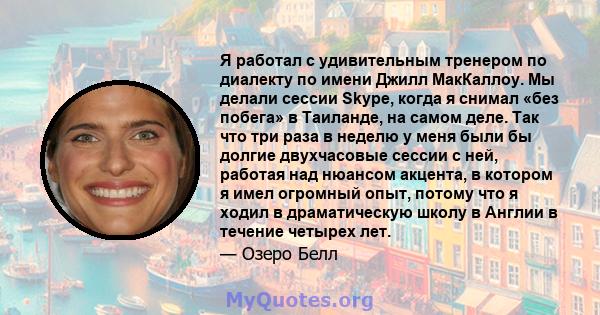 Я работал с удивительным тренером по диалекту по имени Джилл МакКаллоу. Мы делали сессии Skype, когда я снимал «без побега» в Таиланде, на самом деле. Так что три раза в неделю у меня были бы долгие двухчасовые сессии с ней, работая над нюансом акцента, в котором я имел огромный опыт, потому что я ходил в драматическую школу в Англии в течение четырех лет.
— Озеро Белл

MyQuotes.org